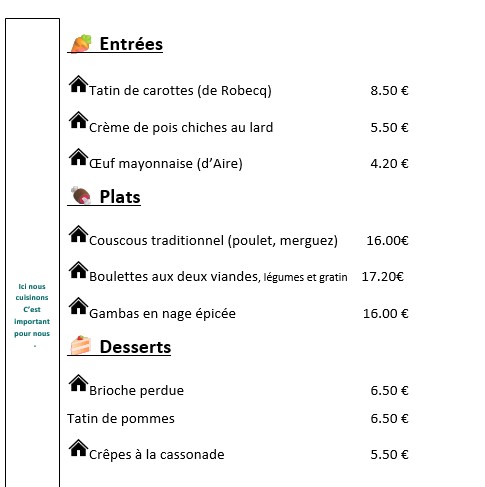 Ici nous cuisinons C'est important pour nous .

Entrées

Tatin de carottes (de Robecq) 8.50 €

Crème de pois chiches au lard 5.50 €

Œuf mayonnaise (d'Aire) 4.20 €

Plats

Couscous traditionnel (poulet, merguez) 16.00€

Boulettes aux deux viandes, légumes et gratin 17.20€

Gambas en nage épicée 16.00 €

Desserts

Brioche perdue 6.50 €

Tatin de pommes 6.50 €

Crêpes à la cassonade 5.50 €